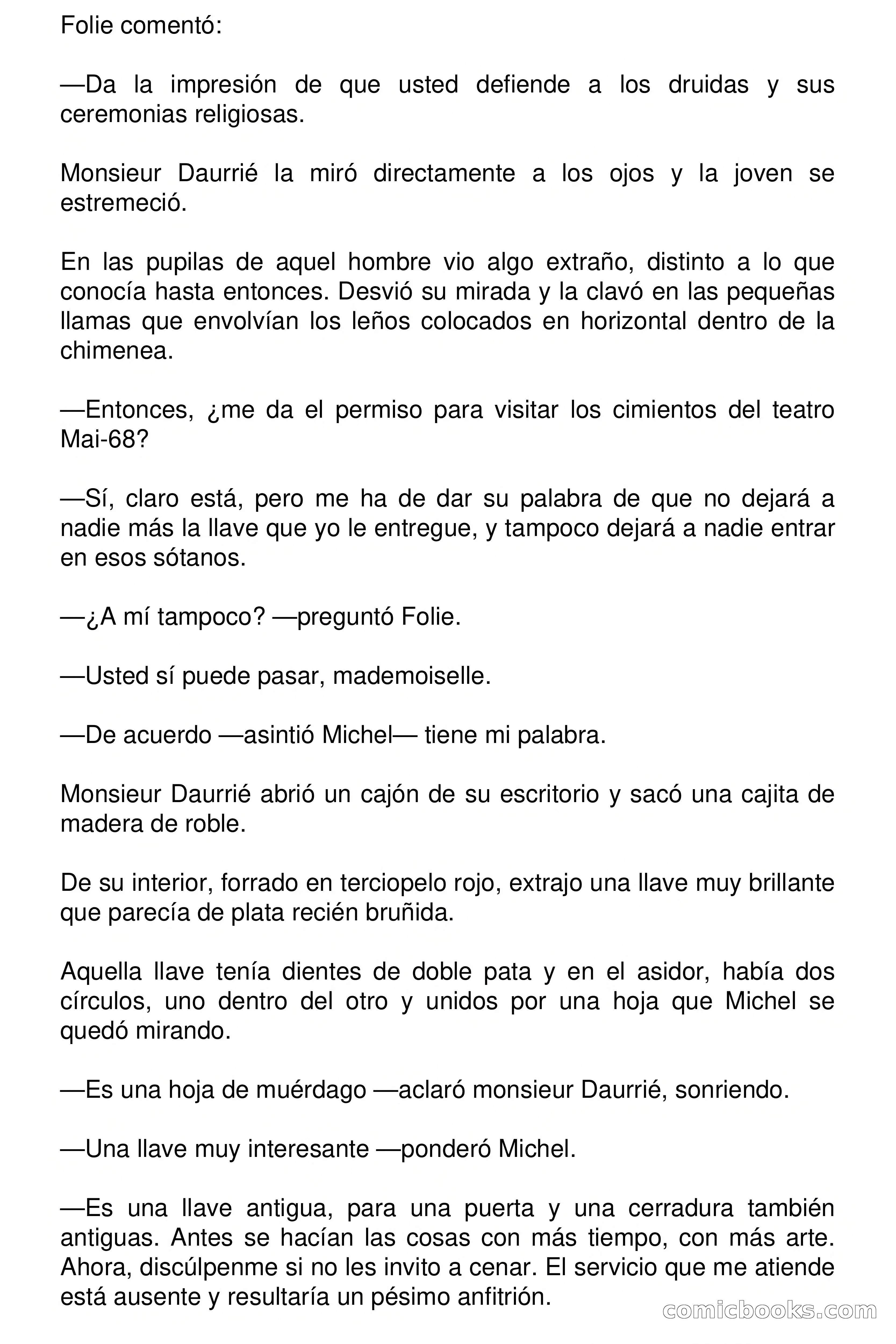 Folie comentó:

—Da la impresión de que usted defiende a los druidas y sus ceremonias religiosas.

Monsieur Daurrié la miró directamente a los ojos y la joven se estremeció.

En las pupilas de aquel hombre vio algo extraño, distinto a lo que conocía hasta entonces. Desvió su mirada y la clavó en las pequeñas llamas que envolvían los leños colocados en horizontal dentro de la chimenea.

—Entonces, ¿me da el permiso para visitar los cimientos del teatro Mai-68?

—Sí, claro está, pero me ha de dar su palabra de que no dejará a nadie más la llave que yo le entregue, y tampoco dejará a nadie entrar en esos sótanos.

—¿A mí tampoco? —preguntó Folie.

—Usted sí puede pasar, mademoiselle.

—De acuerdo —asintió Michel— tiene mi palabra.

Monsieur Daurrié abrió un cajón de su escritorio y sacó una cajita de madera de roble.

De su interior, forrado en terciopelo rojo, extrajo una llave muy brillante que parecía de plata recién bruñida.

Aquella llave tenía dientes de doble pata y en el asidor, había dos círculos, uno dentro del otro y unidos por una hoja que Michel se quedó mirando.

—Es una hoja de muérdago —aclaró monsieur Daurrié, sonriendo.

—Una llave muy interesante —ponderó Michel.

—Es una llave antigua, para una puerta y una cerradura también antiguas. Antes se hacían las cosas con más tiempo, con más arte. Ahora, discúlpenme si no les invito a cenar. El servicio que me atiende está ausente y resultaría un pésimo anfitrión.

comicbooks.com